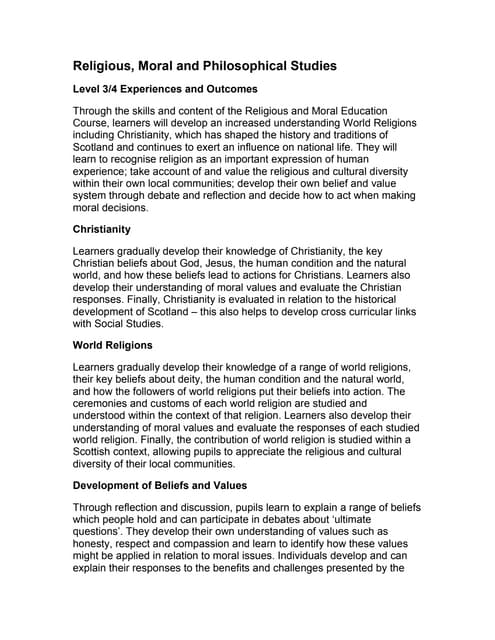 Religious, Moral and Philosophical Studies

Level 3/4 Experiences and Outcomes

Through the skills and content of the Religious and Moral Education Course, learners will develop an increased understanding World Religions including Christianity, which has shaped the history and traditions of Scotland and continues to exert an influence on national life. They will learn to recognise religion as an important expression of human experience; take account of and value the religious and cultural diversity within their own local communities; develop their own belief and value system through debate and reflection and decide how to act when making moral decisions.

Christianity

Learners gradually develop their knowledge of Christianity, the key Christian beliefs about God, Jesus, the human condition and the natural world, and how these beliefs lead to actions for Christians. Learners also develop their understanding of moral values and evaluate the Christian responses. Finally, Christianity is evaluated in relation to the historical development of Scotland – this also helps to develop cross curricular links with Social Studies.

World Religions

Learners gradually develop their knowledge of a range of world religions, their key beliefs about deity, the human condition and the natural world, and how the followers of world religions put their beliefs into action. The ceremonies and customs of each world religion are studied and understood within the context of that religion. Learners also develop their understanding of moral values and evaluate the responses of each studied world religion. Finally, the contribution of world religion is studied within a Scottish context, allowing pupils to appreciate the religious and cultural diversity of their local communities.

Development of Beliefs and Values

Through reflection and discussion, pupils learn to explain a range of beliefs which people hold and can participate in debates about 'ultimate questions'. They develop their own understanding of values such as honesty, respect and compassion and learn to identify how these values might be applied in relation to moral issues. Individuals develop and can explain their responses to the benefits and challenges presented by the